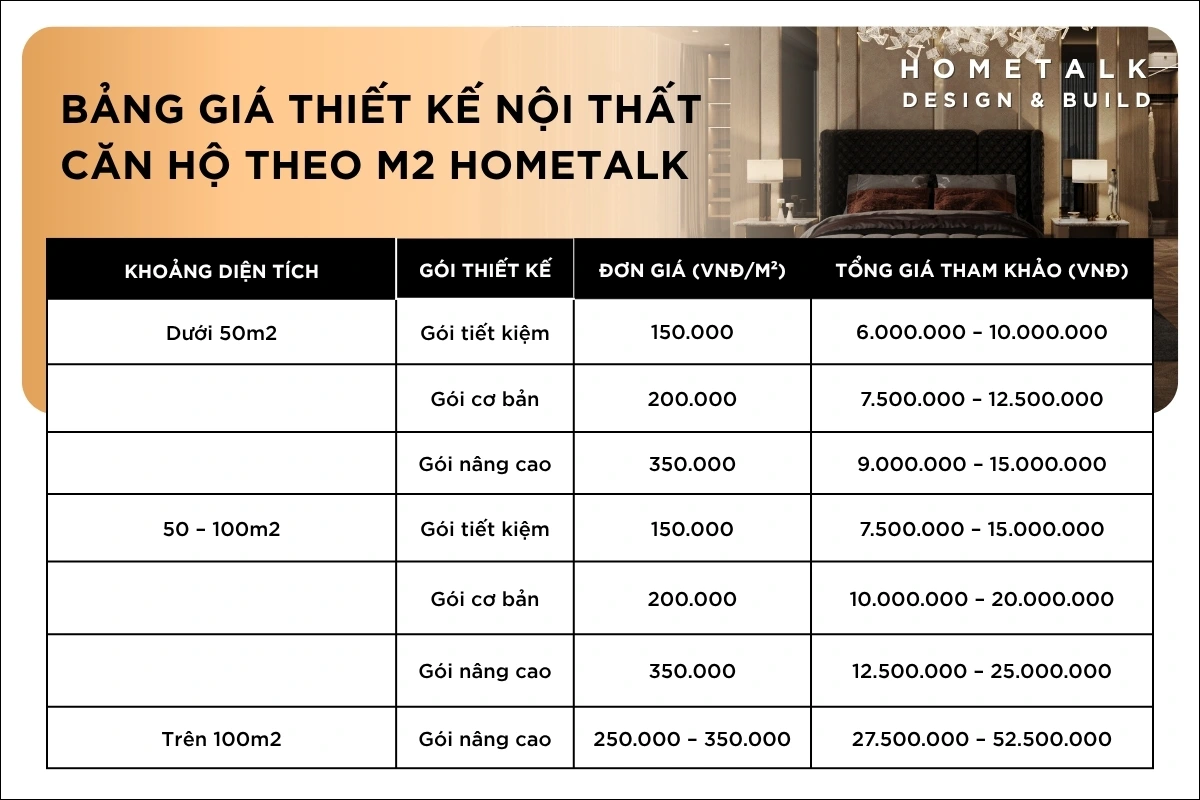 HOMETALK
DESIGN & BUILD

BẢNG GIÁ THIẾT KẾ NỘI THẤT CĂN HỘ THEO M2 HOMETALK

| KHOẢNG DIỆN TÍCH | GÓI THIẾT KẾ | ĐƠN GIÁ (VNĐ/M²) | TỔNG GIÁ THAM KHẢO (VNĐ) |
|---|---|---|---|
| Dưới 50m2 | Gói tiết kiệm | 150.000 | 6.000.000 – 10.000.000 |
| | Gói cơ bản | 200.000 | 7.500.000 – 12.500.000 |
| | Gói nâng cao | 350.000 | 9.000.000 – 15.000.000 |
| 50 – 100m2 | Gói tiết kiệm | 150.000 | 7.500.000 – 15.000.000 |
| | Gói cơ bản | 200.000 | 10.000.000 – 20.000.000 |
| | Gói nâng cao | 350.000 | 12.500.000 – 25.000.000 |
| Trên 100m2 | Gói nâng cao | 250.000 – 350.000 | 27.500.000 – 52.500.000 |